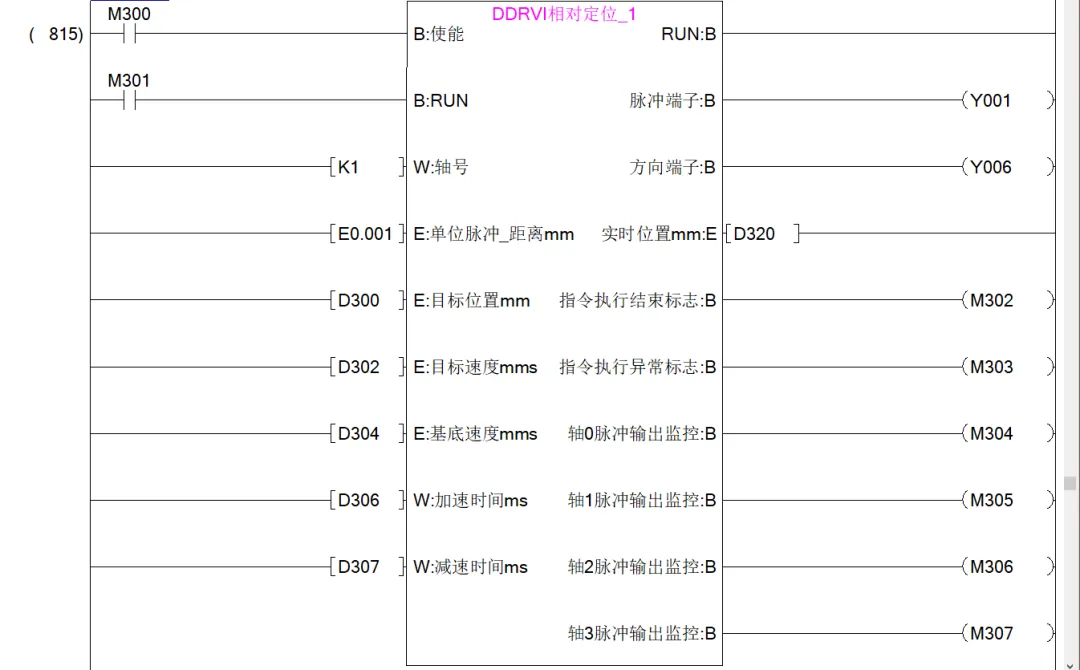 ( 815)

M300

DDRVI相对定位_1

B:使能 RUN:B

M301

B:RUN 脉冲端子:B Y001

K1 W:轴号 方向端子:B Y006

E0.001 E:单位脉冲_距离mm 实时位置mm:E D320

D300 E:目标位置mm 指令执行结束标志:B M302

D302 E:目标速度mms 指令执行异常标志:B M303

D304 E:基底速度mms 轴0脉冲输出监控:B M304

D306 W:加速时间ms 轴1脉冲输出监控:B M305

D307 W:减速时间ms 轴2脉冲输出监控:B M306

轴3脉冲输出监控:B M307